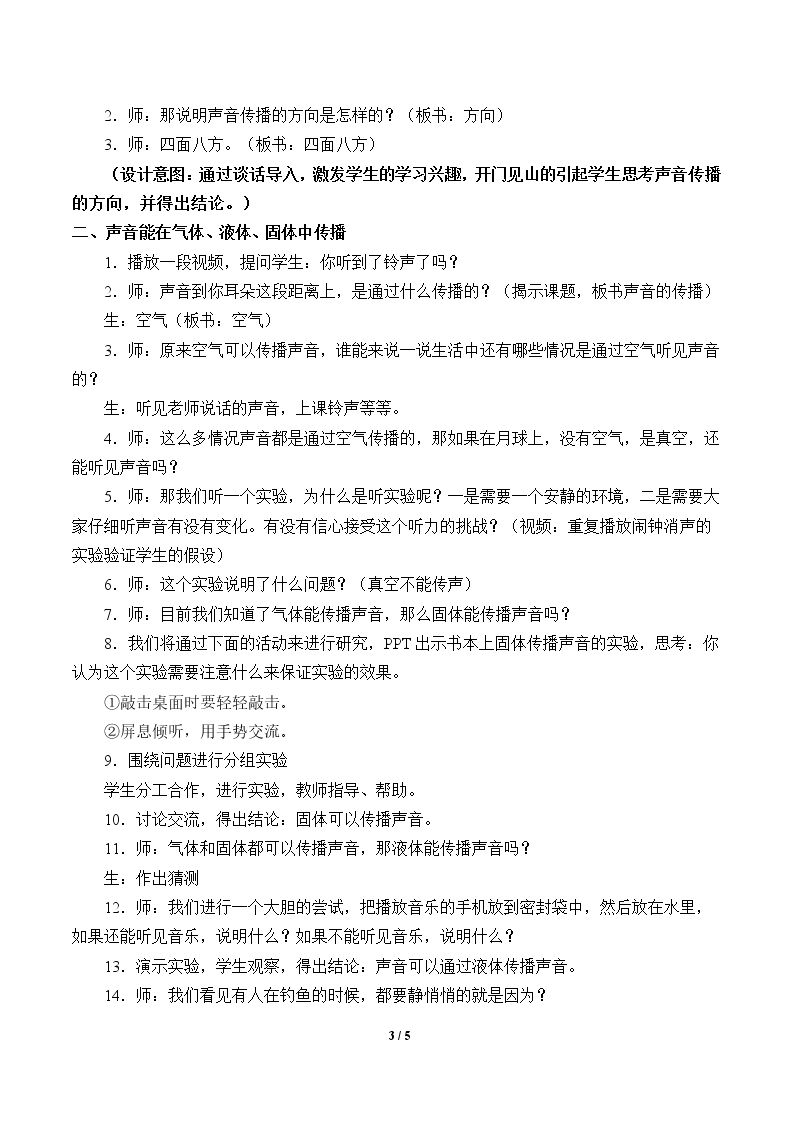 2.师：那说明声音传播的方向是怎样的？（板书：方向）

3.师：四面八方。（板书：四面八方）

（设计意图：通过谈话导入，激发学生的学习兴趣，开门见山的引起学生思考声音传播的方向，并得出结论。）

二、声音能在气体、液体、固体中传播

1.播放一段视频，提问学生：你听到了铃声了吗？

2.师：声音到你耳朵这段距离上，是通过什么传播的？（揭示课题，板书声音的传播）

生：空气（板书：空气）

3.师：原来空气可以传播声音，谁能来说一说生活中还有哪些情况是通过空气听见声音的？

生：听见老师说话的声音，上课铃声等等。

4.师：这么多情况声音都是通过空气传播的，那如果在月球上，没有空气，是真空，还能听见声音吗？

5.师：那我们听一个实验，为什么是听实验呢？一是需要一个安静的环境，二是需要大家仔细听声音有没有变化。有没有信心接受这个听力的挑战？（视频：重复播放闹钟消声的实验验证学生的假设）

6.师：这个实验说明了什么问题？（真空不能传声）

7.师：目前我们知道了气体能传播声音，那么固体能传播声音吗？

8.我们将通过下面的活动来进行研究，PPT出示书本上固体传播声音的实验，思考：你认为这个实验需要注意什么来保证实验的效果。

①敲击桌面时要轻轻敲击。

②屏息倾听，用手势交流。

9.围绕问题进行分组实验

学生分工合作，进行实验，教师指导、帮助。

10.讨论交流，得出结论：固体可以传播声音。

11.师：气体和固体都可以传播声音，那液体能传播声音吗？

生：作出猜测

12.师：我们进行一个大胆的尝试，把播放音乐的手机放到密封袋中，然后放在水里，如果还能听见音乐，说明什么？如果不能听见音乐，说明什么？

13.演示实验，学生观察，得出结论：声音可以通过液体传播声音。

14.师：我们看见有人在钓鱼的时候，都要静悄悄的就是因为？

3 / 5